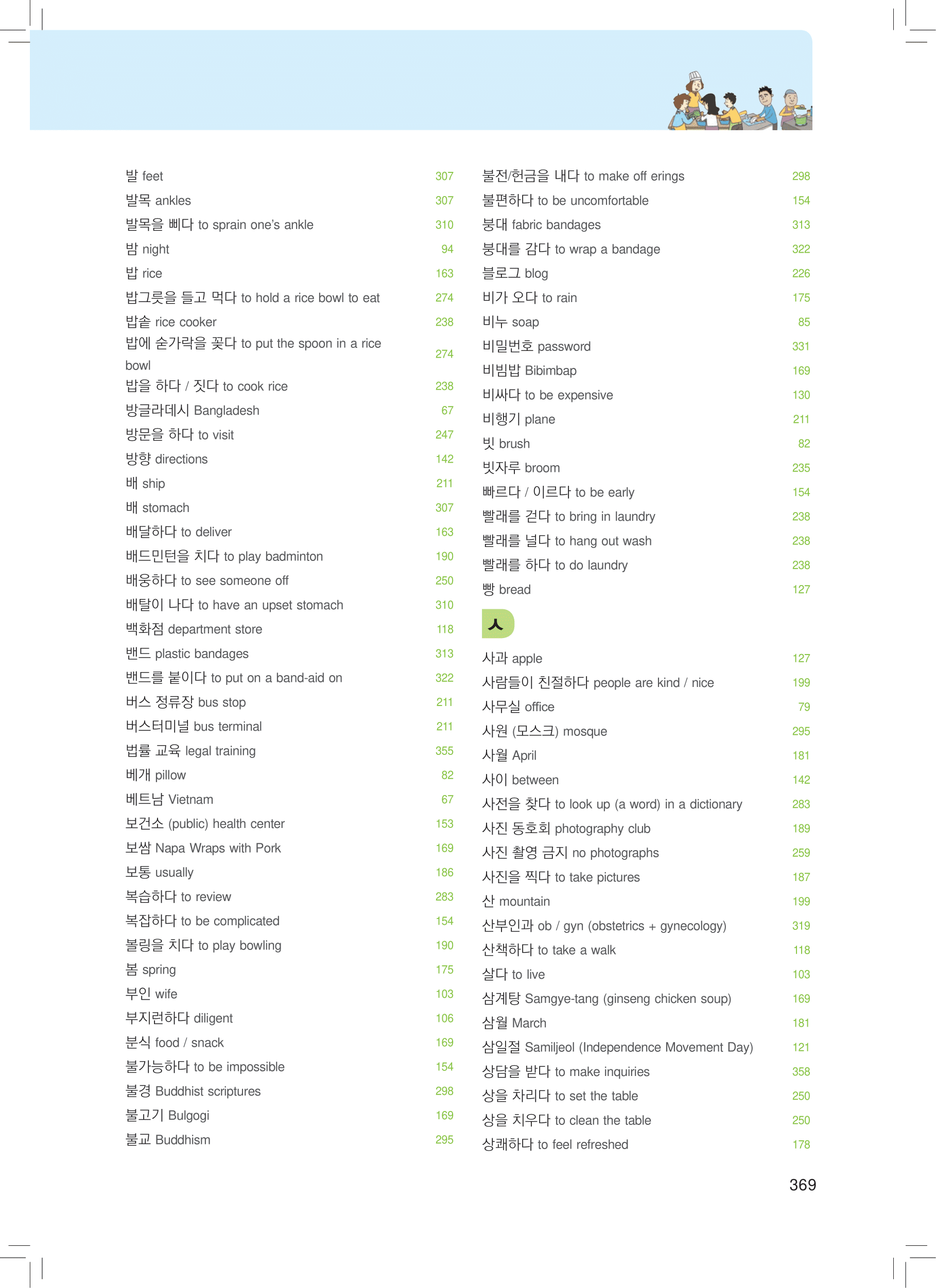 발 feet 307
발목 ankles 307
발목을 삐다 to sprain one's ankle 310
밤 night 94
밥 rice 163
밥그릇을 들고 먹다 to hold a rice bowl to eat 274
밥솥 rice cooker 238
밥에 숟가락을 꽂다 to put the spoon in a rice bowl 274
밥을 하다 / 짓다 to cook rice 238
방글라데시 Bangladesh 67
방문을 하다 to visit 247
방향 directions 142
배 ship 211
배 stomach 307
배달하다 to deliver 163
배드민턴을 치다 to play badminton 190
배웅하다 to see someone off 250
배탈이 나다 to have an upset stomach 310
백화점 department store 118
밴드 plastic bandages 313
밴드를 붙이다 to put on a band-aid on 322
버스 정류장 bus stop 211
버스터미널 bus terminal 211
법률 교육 legal training 355
베개 pillow 82
베트남 Vietnam 67
보건소 (public) health center 153
보쌈 Napa Wraps with Pork 169
보통 usually 186
복습하다 to review 283
복잡하다 to be complicated 154
볼링을 치다 to play bowling 190
봄 spring 175
부인 wife 103
부지런하다 diligent 106
분식 food / snack 169
불가능하다 to be impossible 154
불경 Buddhist scriptures 298
불고기 Bulgogi 169
불교 Buddhism 295

불전/헌금을 내다 to make off erings 298
불편하다 to be uncomfortable 154
붕대 fabric bandages 313
붕대를 감다 to wrap a bandage 322
블로그 blog 226
비가 오다 to rain 175
비누 soap 85
비밀번호 password 331
비빔밥 Bibimbap 169
비싸다 to be expensive 130
비행기 plane 211
빗 brush 82
빗자루 broom 235
빠르다 / 이르다 to be early 154
빨래를 걷다 to bring in laundry 238
빨래를 널다 to hang out wash 238
빨래를 하다 to do laundry 238
빵 bread 127

ㅅ

사과 apple 127
사람들이 친절하다 people are kind / nice 199
사무실 office 79
사원 (모스크) mosque 295
사월 April 181
사이 between 142
사전을 찾다 to look up (a word) in a dictionary 283
사진 동호회 photography club 189
사진 촬영 금지 no photographs 259
사진을 찍다 to take pictures 187
산 mountain 199
산부인과 ob / gyn (obstetrics + gynecology) 319
산책하다 to take a walk 118
살다 to live 103
삼계탕 Samgye-tang (ginseng chicken soup) 169
삼월 March 181
삼일절 Samiljeol (Independence Movement Day) 121
상담을 받다 to make inquiries 358
상을 차리다 to set the table 250
상을 치우다 to clean the table 250
상쾌하다 to feel refreshed 178

369